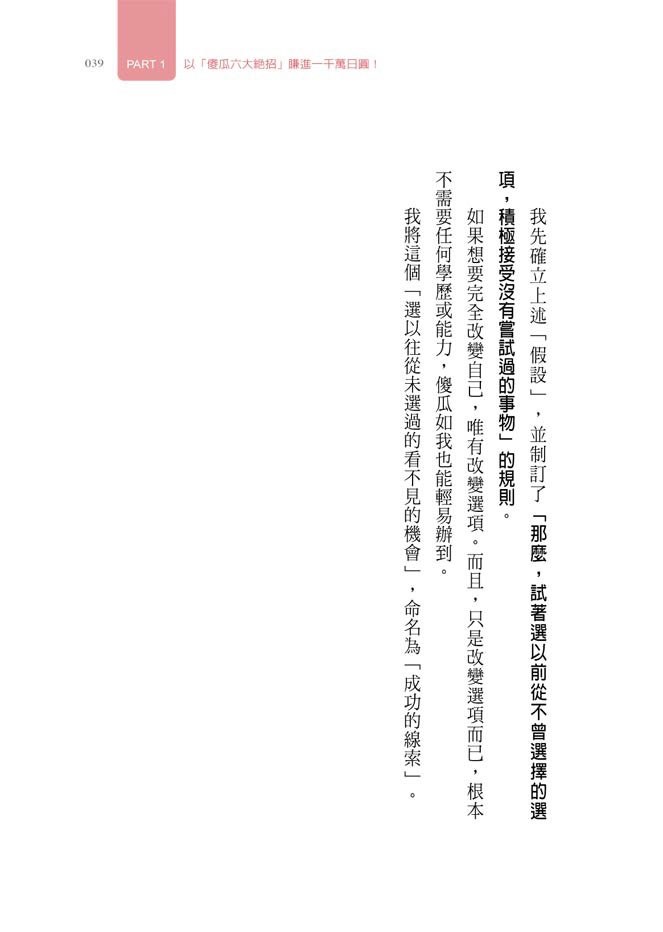 039 PART 1 以「傻瓜六大絕招」賺進一千萬日圓！

我先確立上述「假設」，並制訂了「那麼，試著選以前從不曾選擇的選項，積極接受沒有嘗試過的事物」的規則。

如果想要完全改變自己，唯有改變選項。而且，只是改變選項而已，根本不需要任何學歷或能力，傻瓜如我也能輕易辦到。

我將這個「選以往從未選過的看不見的機會」，命名為「成功的線索」。